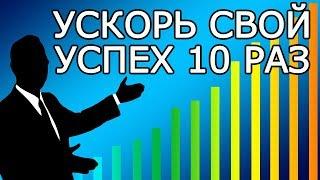 УСКОРЬ СВОЙ УСПЕХ 10 РАЗ